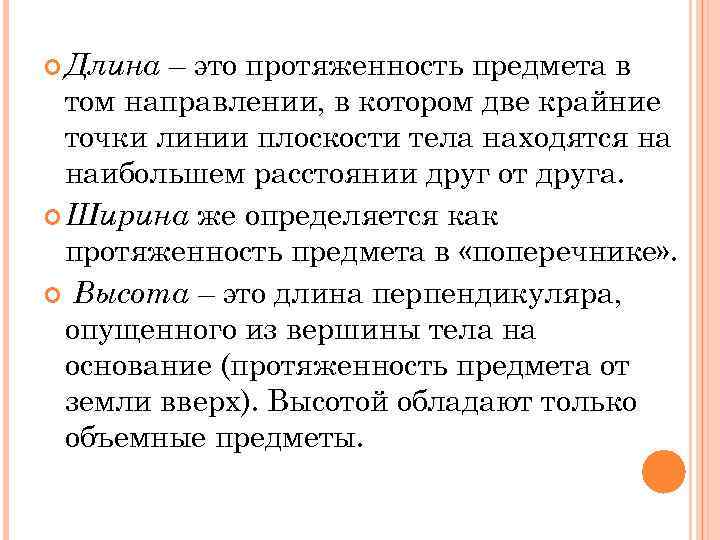 Длина – это протяженность предмета в том направлении, в котором две крайние точки линии плоскости тела находятся на наибольшем расстоянии друг от друга.

Ширина же определяется как протяженность предмета в «поперечнике».

Высота – это длина перпендикуляра, опущенного из вершины тела на основание (протяженность предмета от земли вверх). Высотой обладают только объемные предметы.